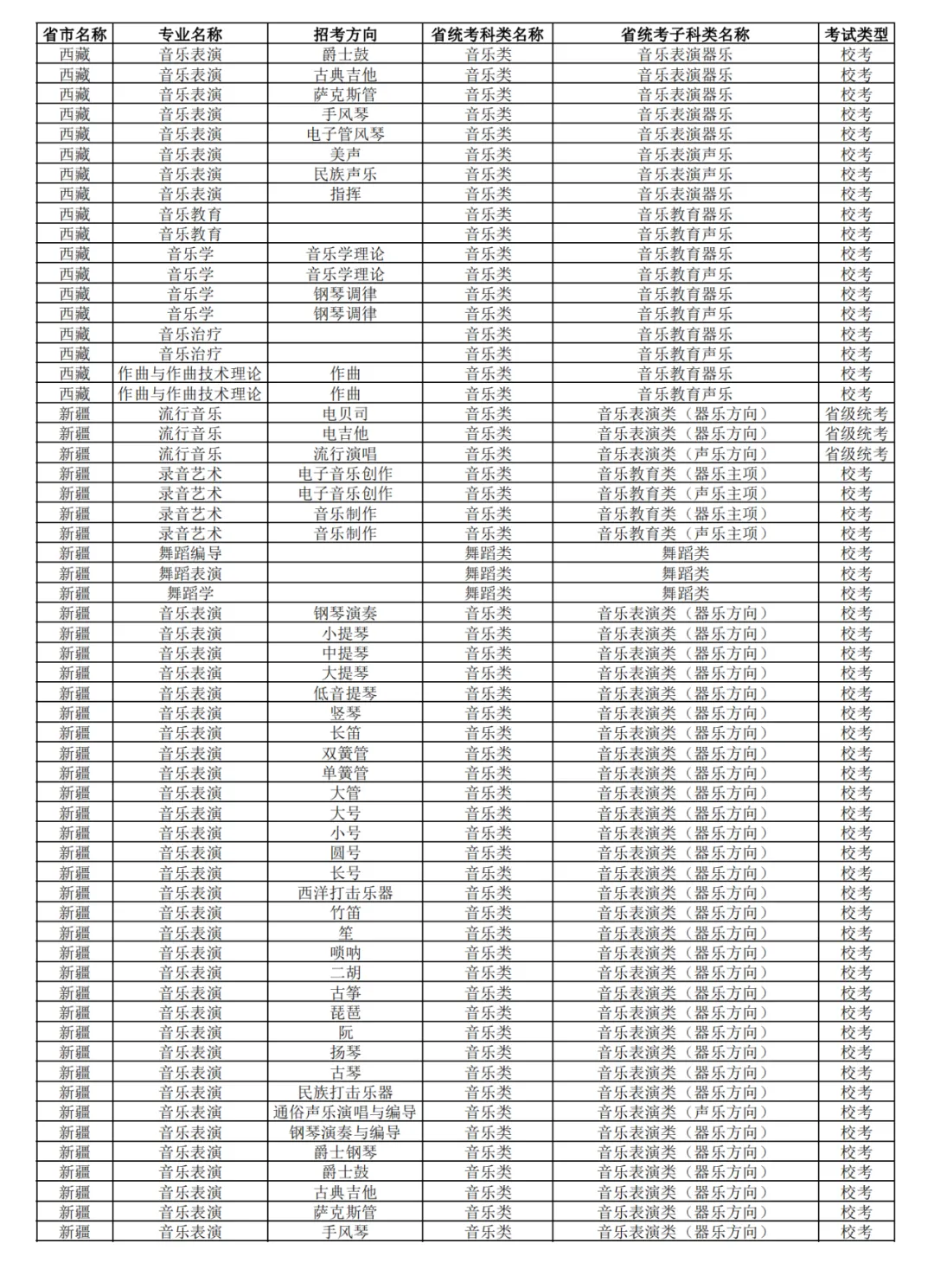 | 省市名称 | 专业名称 | 招考方向 | 省统考科类名称 | 省统考子科类名称 | 考试类型 |
|---|---|---|---|---|---|
| 西藏 | 音乐表演 | 爵士鼓 | 音乐类 | 音乐表演器乐 | 校考 |
| 西藏 | 音乐表演 | 古典吉他 | 音乐类 | 音乐表演器乐 | 校考 |
| 西藏 | 音乐表演 | 萨克斯管 | 音乐类 | 音乐表演器乐 | 校考 |
| 西藏 | 音乐表演 | 手风琴 | 音乐类 | 音乐表演器乐 | 校考 |
| 西藏 | 音乐表演 | 电子管风琴 | 音乐类 | 音乐表演器乐 | 校考 |
| 西藏 | 音乐表演 | 美声 | 音乐类 | 音乐表演声乐 | 校考 |
| 西藏 | 音乐表演 | 民族声乐 | 音乐类 | 音乐表演声乐 | 校考 |
| 西藏 | 音乐表演 | 指挥 | 音乐类 | 音乐表演器乐 | 校考 |
| 西藏 | 音乐教育 |  | 音乐类 | 音乐教育器乐 | 校考 |
| 西藏 | 音乐教育 |  | 音乐类 | 音乐教育声乐 | 校考 |
| 西藏 | 音乐学 | 音乐学理论 | 音乐类 | 音乐教育器乐 | 校考 |
| 西藏 | 音乐学 | 音乐学理论 | 音乐类 | 音乐教育声乐 | 校考 |
| 西藏 | 音乐学 | 钢琴调律 | 音乐类 | 音乐教育器乐 | 校考 |
| 西藏 | 音乐学 | 钢琴调律 | 音乐类 | 音乐教育声乐 | 校考 |
| 西藏 | 音乐治疗 |  | 音乐类 | 音乐教育器乐 | 校考 |
| 西藏 | 音乐治疗 |  | 音乐类 | 音乐教育声乐 | 校考 |
| 西藏 | 作曲与作曲技术理论 | 作曲 | 音乐类 | 音乐教育器乐 | 校考 |
| 西藏 | 作曲与作曲技术理论 | 作曲 | 音乐类 | 音乐教育声乐 | 校考 |
| 新疆 | 流行音乐 | 电贝司 | 音乐类 | 音乐表演类（器乐方向） | 省级统考 |
| 新疆 | 流行音乐 | 电吉他 | 音乐类 | 音乐表演类（器乐方向） | 省级统考 |
| 新疆 | 流行音乐 | 流行演唱 | 音乐类 | 音乐表演类（声乐方向） | 省级统考 |
| 新疆 | 录音艺术 | 电子音乐创作 | 音乐类 | 音乐教育类（器乐主项） | 校考 |
| 新疆 | 录音艺术 | 电子音乐创作 | 音乐类 | 音乐教育类（声乐主项） | 校考 |
| 新疆 | 录音艺术 | 音乐制作 | 音乐类 | 音乐教育类（器乐主项） | 校考 |
| 新疆 | 录音艺术 | 音乐制作 | 音乐类 | 音乐教育类（声乐主项） | 校考 |
| 新疆 | 舞蹈编导 |  | 舞蹈类 | 舞蹈类 | 校考 |
| 新疆 | 舞蹈表演 |  | 舞蹈类 | 舞蹈类 | 校考 |
| 新疆 | 舞蹈学 |  | 舞蹈类 | 舞蹈类 | 校考 |
| 新疆 | 音乐表演 | 钢琴演奏 | 音乐类 | 音乐表演类（器乐方向） | 校考 |
| 新疆 | 音乐表演 | 小提琴 | 音乐类 | 音乐表演类（器乐方向） | 校考 |
| 新疆 | 音乐表演 | 中提琴 | 音乐类 | 音乐表演类（器乐方向） | 校考 |
| 新疆 | 音乐表演 | 大提琴 | 音乐类 | 音乐表演类（器乐方向） | 校考 |
| 新疆 | 音乐表演 | 低音提琴 | 音乐类 | 音乐表演类（器乐方向） | 校考 |
| 新疆 | 音乐表演 | 竖琴 | 音乐类 | 音乐表演类（器乐方向） | 校考 |
| 新疆 | 音乐表演 | 长笛 | 音乐类 | 音乐表演类（器乐方向） | 校考 |
| 新疆 | 音乐表演 | 双簧管 | 音乐类 | 音乐表演类（器乐方向） | 校考 |
| 新疆 | 音乐表演 | 单簧管 | 音乐类 | 音乐表演类（器乐方向） | 校考 |
| 新疆 | 音乐表演 | 大管 | 音乐类 | 音乐表演类（器乐方向） | 校考 |
| 新疆 | 音乐表演 | 大号 | 音乐类 | 音乐表演类（器乐方向） | 校考 |
| 新疆 | 音乐表演 | 小号 | 音乐类 | 音乐表演类（器乐方向） | 校考 |
| 新疆 | 音乐表演 | 圆号 | 音乐类 | 音乐表演类（器乐方向） | 校考 |
| 新疆 | 音乐表演 | 长号 | 音乐类 | 音乐表演类（器乐方向） | 校考 |
| 新疆 | 音乐表演 | 西洋打击乐器 | 音乐类 | 音乐表演类（器乐方向） | 校考 |
| 新疆 | 音乐表演 | 竹笛 | 音乐类 | 音乐表演类（器乐方向） | 校考 |
| 新疆 | 音乐表演 | 笙 | 音乐类 | 音乐表演类（器乐方向） | 校考 |
| 新疆 | 音乐表演 | 唢呐 | 音乐类 | 音乐表演类（器乐方向） | 校考 |
| 新疆 | 音乐表演 | 二胡 | 音乐类 | 音乐表演类（器乐方向） | 校考 |
| 新疆 | 音乐表演 | 古筝 | 音乐类 | 音乐表演类（器乐方向） | 校考 |
| 新疆 | 音乐表演 | 琵琶 | 音乐类 | 音乐表演类（器乐方向） | 校考 |
| 新疆 | 音乐表演 | 阮 | 音乐类 | 音乐表演类（器乐方向） | 校考 |
| 新疆 | 音乐表演 | 扬琴 | 音乐类 | 音乐表演类（器乐方向） | 校考 |
| 新疆 | 音乐表演 | 古琴 | 音乐类 | 音乐表演类（器乐方向） | 校考 |
| 新疆 | 音乐表演 | 民族打击乐器 | 音乐类 | 音乐表演类（器乐方向） | 校考 |
| 新疆 | 音乐表演 | 通俗声乐演唱与编导 | 音乐类 | 音乐表演类（声乐方向） | 校考 |
| 新疆 | 音乐表演 | 钢琴演奏与编导 | 音乐类 | 音乐表演类（器乐方向） | 校考 |
| 新疆 | 音乐表演 | 爵士钢琴 | 音乐类 | 音乐表演类（器乐方向） | 校考 |
| 新疆 | 音乐表演 | 爵士鼓 | 音乐类 | 音乐表演类（器乐方向） | 校考 |
| 新疆 | 音乐表演 | 古典吉他 | 音乐类 | 音乐表演类（器乐方向） | 校考 |
| 新疆 | 音乐表演 | 萨克斯管 | 音乐类 | 音乐表演类（器乐方向） | 校考 |
| 新疆 | 音乐表演 | 手风琴 | 音乐类 | 音乐表演类（器乐方向） | 校考 |